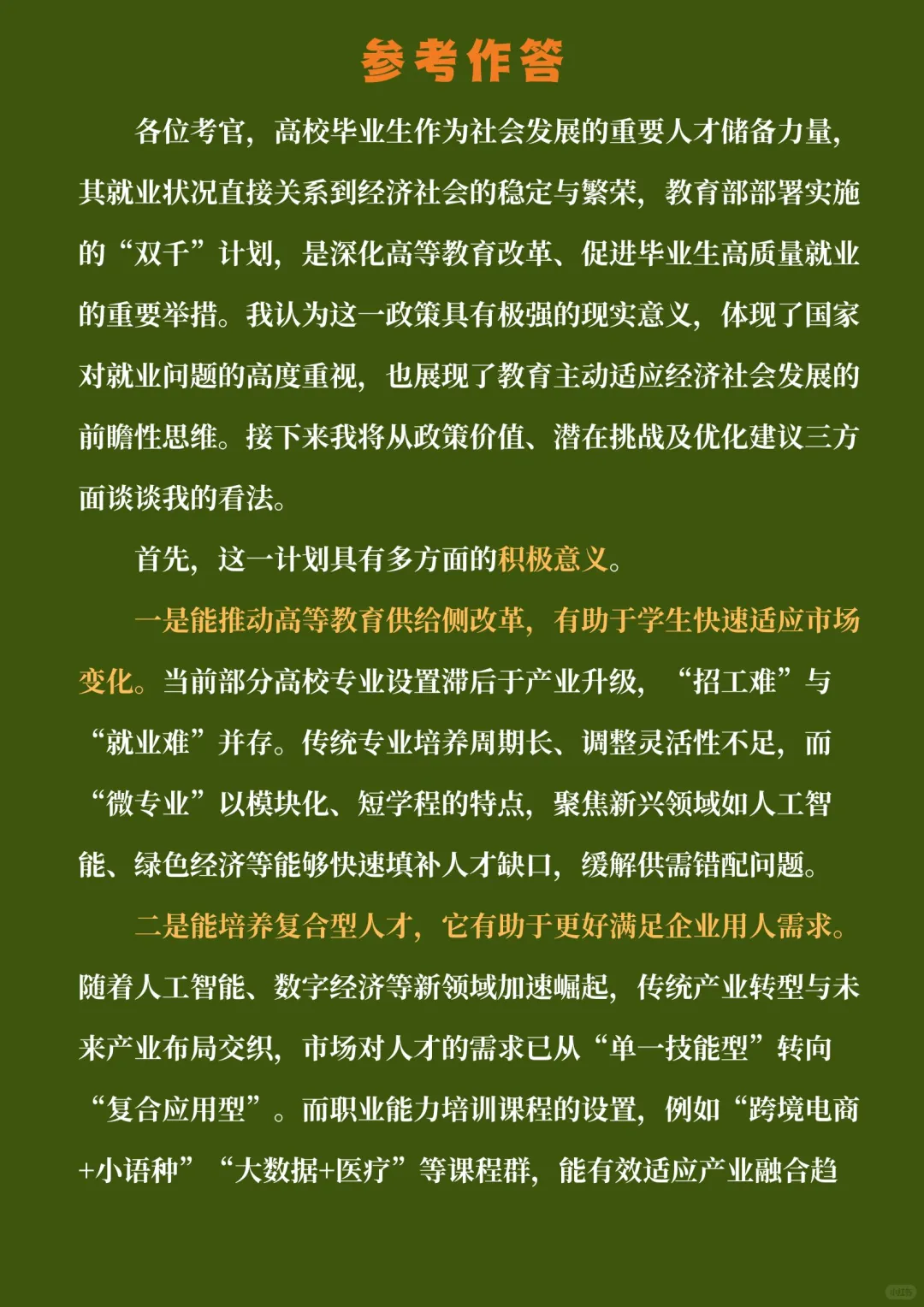 参考作答

各位考官，高校毕业生作为社会发展的重要人才储备力量，其就业状况直接关系到经济社会的稳定与繁荣，教育部部署实施的“双千”计划，是深化高等教育改革、促进毕业生高质量就业的重要举措。我认为这一政策具有极强的现实意义，体现了国家对就业问题的高度重视，也展现了教育主动适应经济社会发展的前瞻性思维。接下来我将从政策价值、潜在挑战及优化建议三方面谈谈我的看法。

首先，这一计划具有多方面的积极意义。

一是能推动高等教育供给侧改革，有助于学生快速适应市场变化。当前部分高校专业设置滞后于产业升级，“招工难”与“就业难”并存。传统专业培养周期长、调整灵活性不足，而“微专业”以模块化、短学程的特点，聚焦新兴领域如人工智能、绿色经济等能够快速填补人才缺口，缓解供需错配问题。

二是能培养复合型人才，它有助于更好满足企业用人需求。随着人工智能、数字经济等新领域加速崛起，传统产业转型与未来产业布局交织，市场对人才的需求已从“单一技能型”转向“复合应用型”。而职业能力培训课程的设置，例如“跨境电商+小语种”“大数据+医疗”等课程群，能有效适应产业融合趋